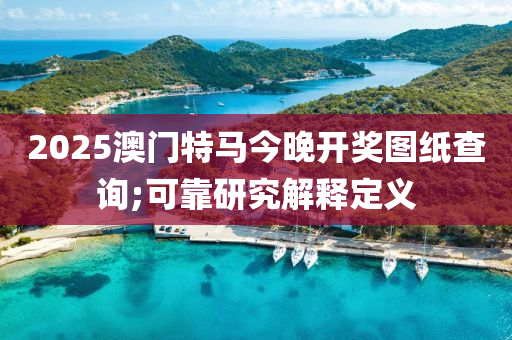 2025澳门特马今晚开奖图纸查询;可靠研究解释定义